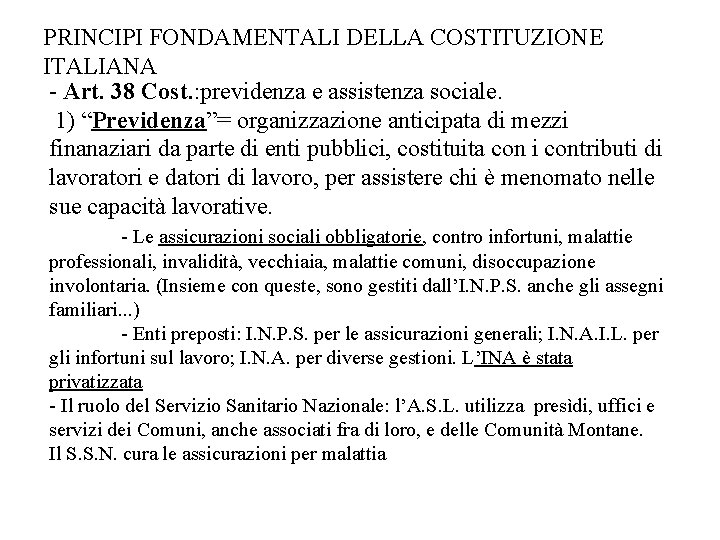 PRINCIPI FONDAMENTALI DELLA COSTITUZIONE ITALIANA

- Art. 38 Cost.:previdenza e assistenza sociale.

1) “Previdenza”= organizzazione anticipata di mezzi finanaziari da parte di enti pubblici, costituita con i contributi di lavoratori e datori di lavoro, per assistere chi è menomato nelle sue capacità lavorative.

- Le assicurazioni sociali obbligatorie, contro infortuni, malattie professionali, invalidità, vecchiaia, malattie comuni, disoccupazione involontaria. (Insieme con queste, sono gestiti dall’I.N.P.S. anche gli assegni familiari...)

- Enti preposti: I.N.P.S. per le assicurazioni generali; I.N.A.I.L. per gli infortuni sul lavoro; I.N.A. per diverse gestioni. L’INA è stata privatizzata

- Il ruolo del Servizio Sanitario Nazionale: l’A.S.L. utilizza presìdi, uffici e servizi dei Comuni, anche associati fra di loro, e delle Comunità Montane. Il S.S.N. cura le assicurazioni per malattia